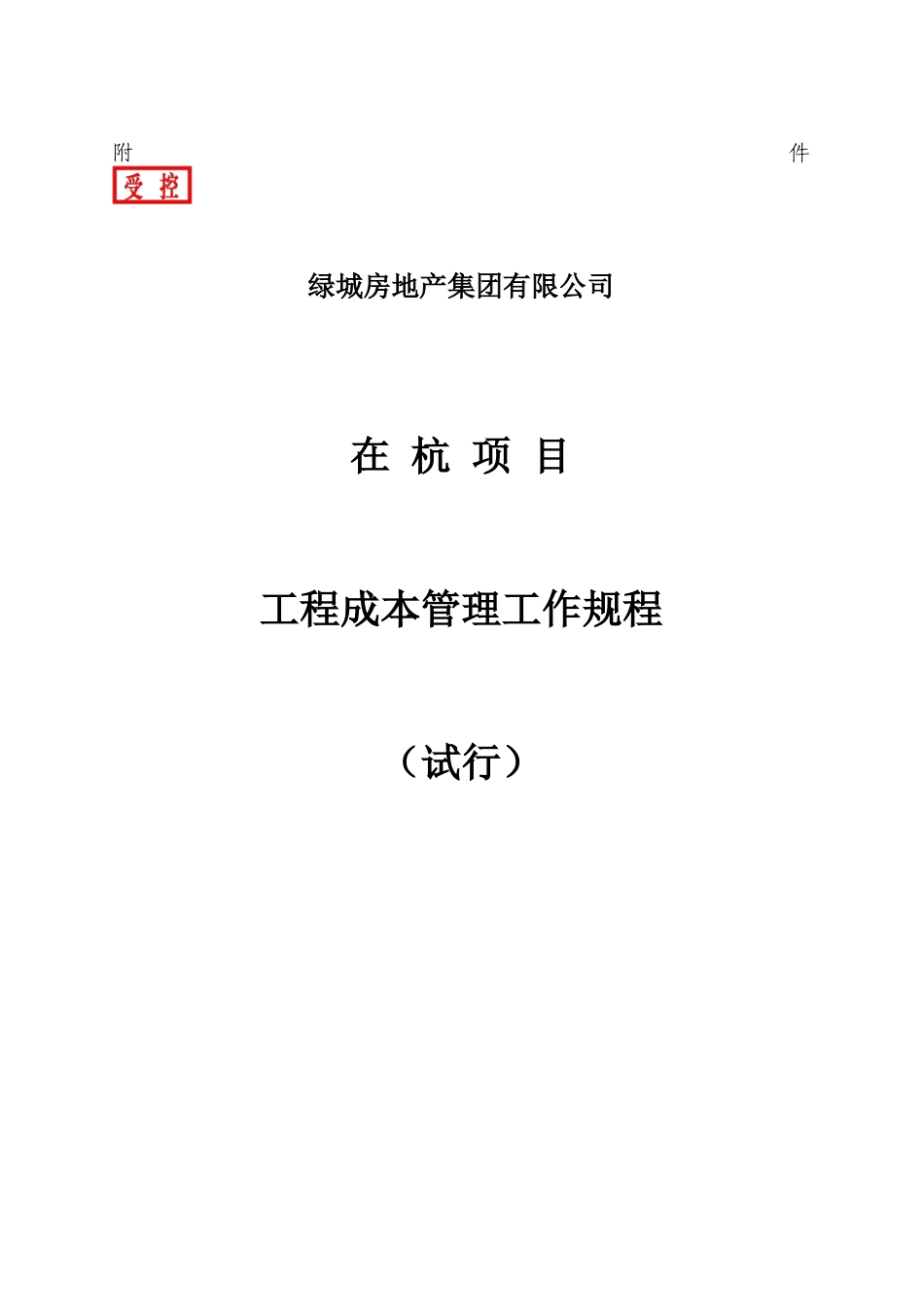 附 件

受控

绿城房地产集团有限公司

在 杭 项 目

工程成本管理工作规程

（试行）